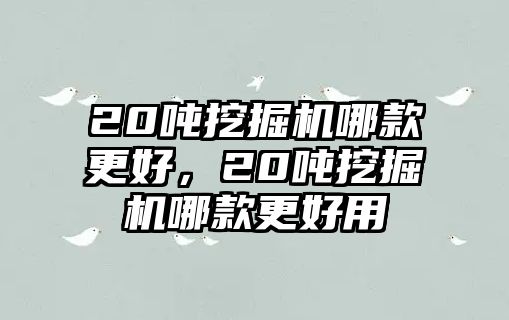 20吨挖掘机哪款更好，20吨挖掘机哪款更好用